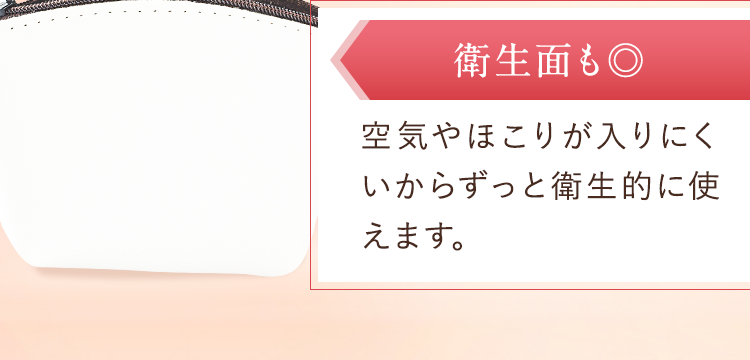 衛生面も◎

空気やほこりが入りにくいからずっと衛生的に使えます。